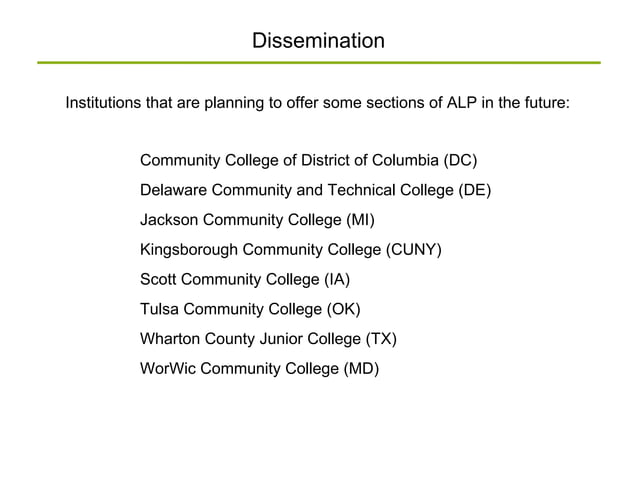 Dissemination

Institutions that are planning to offer some sections of ALP in the future:

Community College of District of Columbia (DC)
Delaware Community and Technical College (DE)
Jackson Community College (MI)
Kingsborough Community College (CUNY)
Scott Community College (IA)
Tulsa Community College (OK)
Wharton County Junior College (TX)
WorWic Community College (MD)